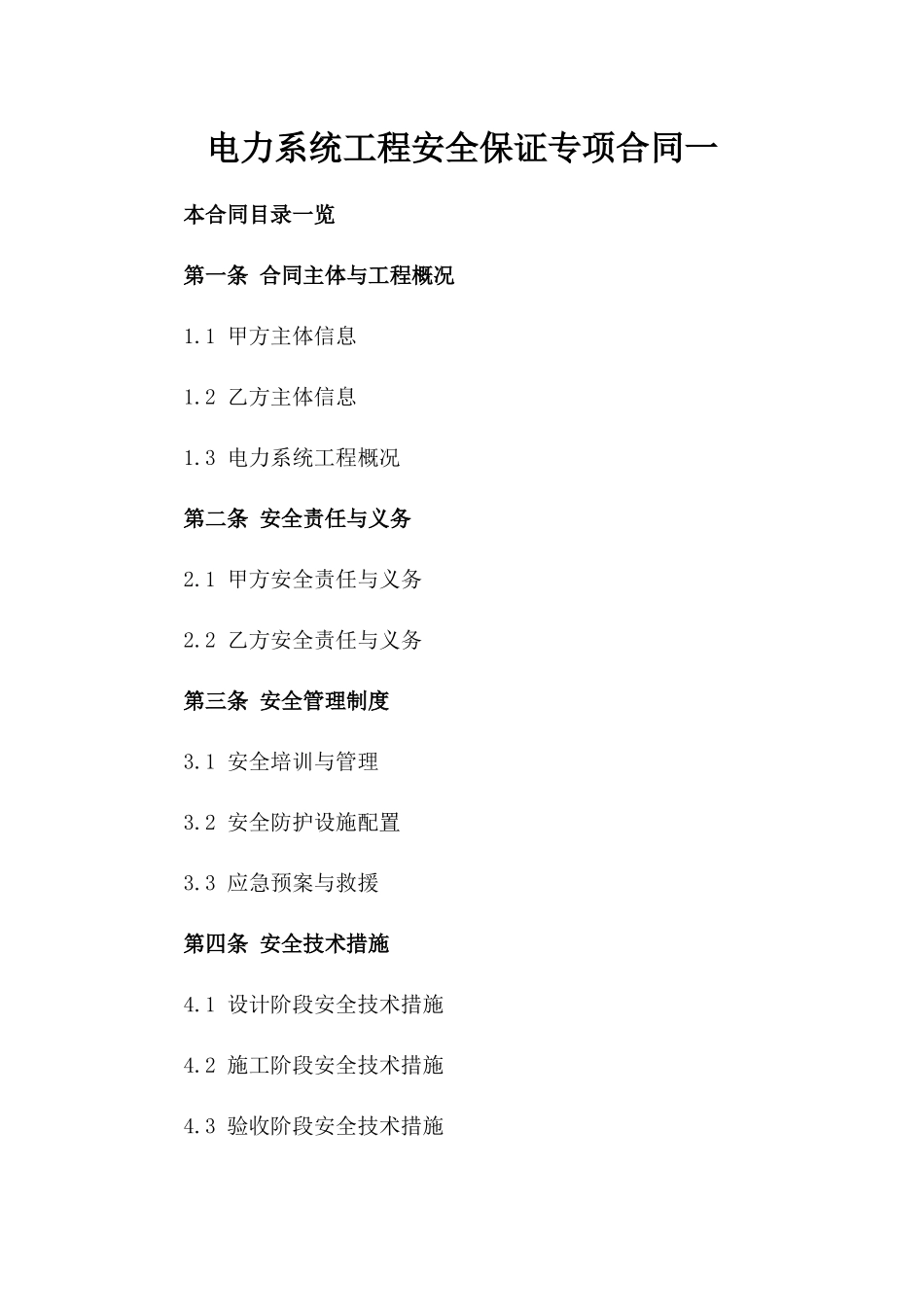 电力系统工程安全保证专项合同一

本合同目录一览

第一条 合同主体与工程概况

1.1 甲方主体信息

1.2 乙方主体信息

1.3 电力系统工程概况

第二条 安全责任与义务

2.1 甲方安全责任与义务

2.2 乙方安全责任与义务

第三条 安全管理制度

3.1 安全培训与管理

3.2 安全防护设施配置

3.3 应急预案与救援

第四条 安全技术措施

4.1 设计阶段安全技术措施

4.2 施工阶段安全技术措施

4.3 验收阶段安全技术措施